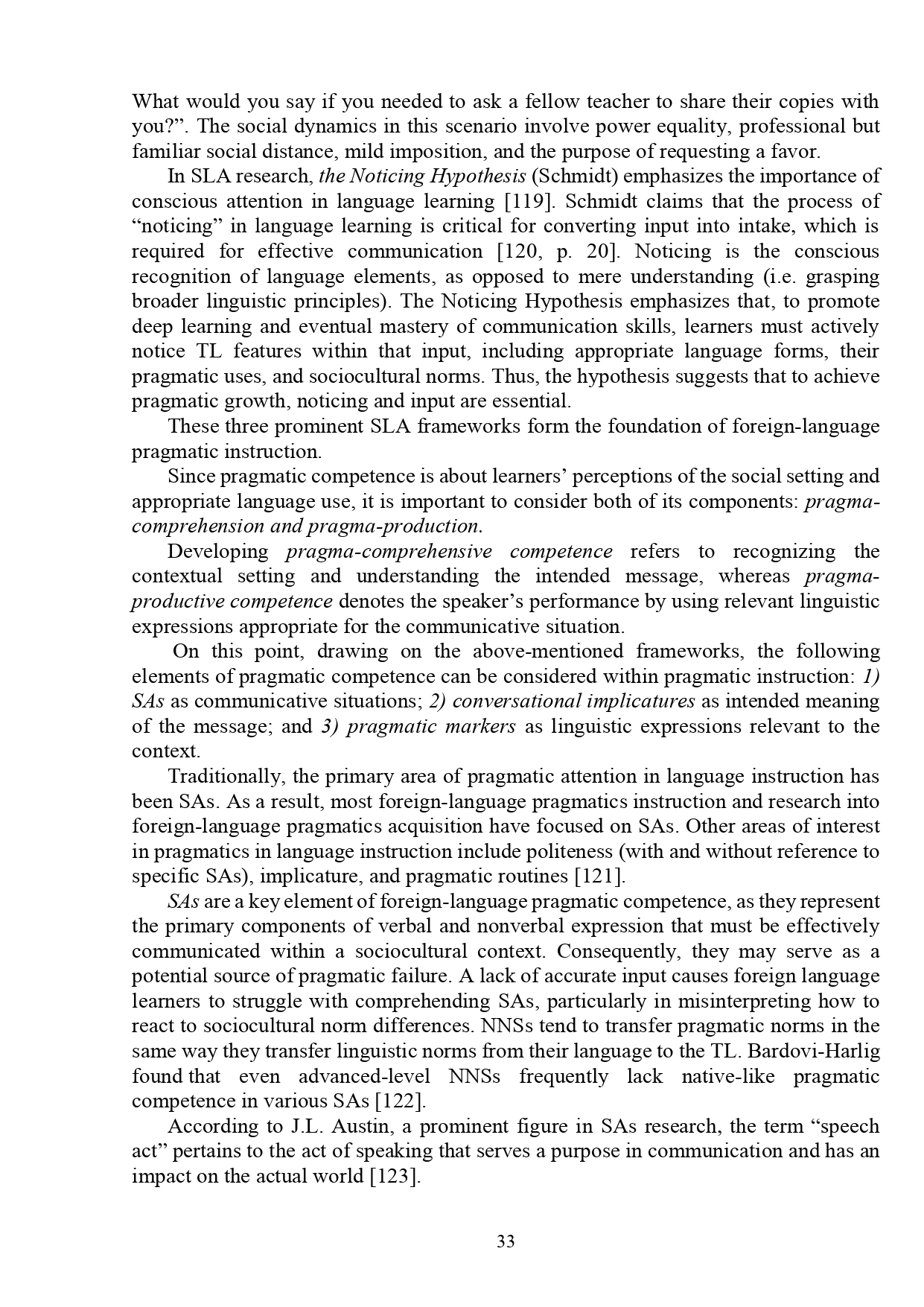 What would you say if you needed to ask a fellow teacher to share their copies with you?". The social dynamics in this scenario involve power equality, professional but familiar social distance, mild imposition, and the purpose of requesting a favor.

In SLA research, the Noticing Hypothesis (Schmidt) emphasizes the importance of conscious attention in language learning [119]. Schmidt claims that the process of "noticing" in language learning is critical for converting input into intake, which is required for effective communication [120, p. 20]. Noticing is the conscious recognition of language elements, as opposed to mere understanding (i.e. grasping broader linguistic principles). The Noticing Hypothesis emphasizes that, to promote deep learning and eventual mastery of communication skills, learners must actively notice TL features within that input, including appropriate language forms, their pragmatic uses, and sociocultural norms. Thus, the hypothesis suggests that to achieve pragmatic growth, noticing and input are essential.

These three prominent SLA frameworks form the foundation of foreign-language pragmatic instruction.

Since pragmatic competence is about learners' perceptions of the social setting and appropriate language use, it is important to consider both of its components: pragma-comprehension and pragma-production.

Developing pragma-comprehensive competence refers to recognizing the contextual setting and understanding the intended message, whereas pragma-productive competence denotes the speaker's performance by using relevant linguistic expressions appropriate for the communicative situation.

On this point, drawing on the above-mentioned frameworks, the following elements of pragmatic competence can be considered within pragmatic instruction: 1) SAs as communicative situations; 2) conversational implicatures as intended meaning of the message; and 3) pragmatic markers as linguistic expressions relevant to the context.

Traditionally, the primary area of pragmatic attention in language instruction has been SAs. As a result, most foreign-language pragmatics instruction and research into foreign-language pragmatics acquisition have focused on SAs. Other areas of interest in pragmatics in language instruction include politeness (with and without reference to specific SAs), implicature, and pragmatic routines [121].

SAs are a key element of foreign-language pragmatic competence, as they represent the primary components of verbal and nonverbal expression that must be effectively communicated within a sociocultural context. Consequently, they may serve as a potential source of pragmatic failure. A lack of accurate input causes foreign language learners to struggle with comprehending SAs, particularly in misinterpreting how to react to sociocultural norm differences. NNSs tend to transfer pragmatic norms in the same way they transfer linguistic norms from their language to the TL. Bardovi-Harlig found that even advanced-level NNSs frequently lack native-like pragmatic competence in various SAs [122].

According to J.L. Austin, a prominent figure in SAs research, the term "speech act" pertains to the act of speaking that serves a purpose in communication and has an impact on the actual world [123].

33